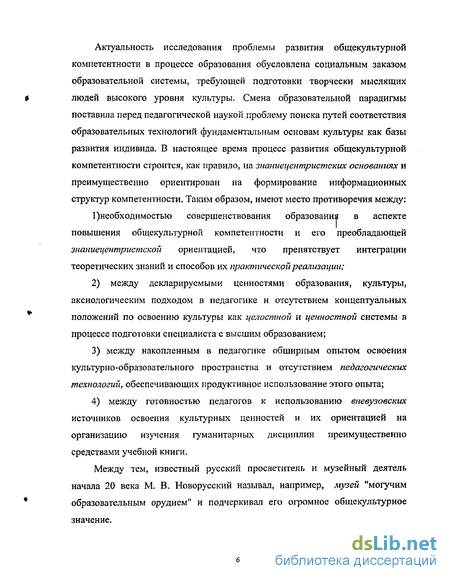 Актуальность исследования проблемы развития общекультурной компетентности в процессе образования обусловлена социальным заказом образовательной системы, требующей подготовки творчески мыслящих людей высокого уровня культуры. Смена образовательной парадигмы поставила перед педагогической наукой проблему поиска путей соответствия образовательных технологий фундаментальным основам культуры как базы развития индивида. В настоящее время процесс развития общекультурной компетентности строится, как правило, на знаниецентристских основаниях и преимущественно ориентирован на формирование информационных структур компетентности. Таким образом, имеют место противоречия между:

1)необходимостью совершенствования образования в аспекте повышения общекультурной компетентности и его преобладающей знаниецентристской ориентацией, что препятствует интеграции теоретических знаний и способов их практической реализации;

2) между декларируемыми ценностями образования, культуры, аксиологическим подходом в педагогике и отсутствием концептуальных положений по освоению культуры как целостной и ценностной системы в процессе подготовки специалиста с высшим образованием;

3) между накопленным в педагогике обширным опытом освоения культурно-образовательного пространства и отсутствием педагогических технологий, обеспечивающих продуктивное использование этого опыта;

4) между готовностью педагогов к использованию вневузовских источников освоения культурных ценностей и их ориентацией на организацию изучения гуманитарных дисциплин преимущественно средствами учебной книги.

Между тем, известный русский просветитель и музейный деятель начала 20 века М. В. Новорусский называл, например, музей "могучим образовательным орудием" и подчеркивал его огромное общекультурное значение.

6

dsLib.net
библиотека диссертаций